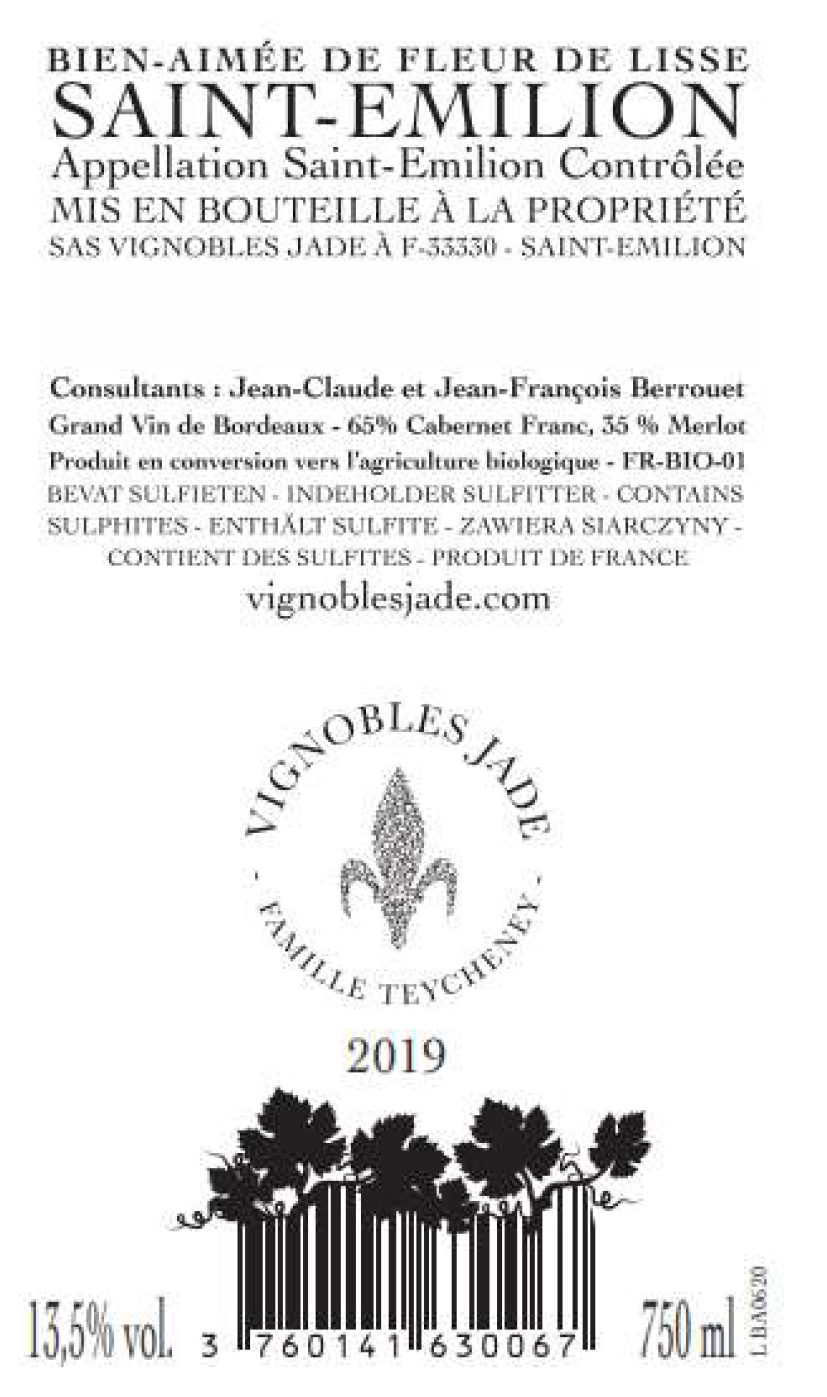 BIEN-AIMÉE DE FLEUR DE LISSE
SAINT-EMILION
Appellation Saint-Emilion Contrôlée
MIS EN BOUTEILLE À LA PROPRIÉTÉ
SAS VIGNOBLES JADE À F-33330 - SAINT-EMILION

Consultants : Jean-Claude et Jean-François Berrouet
Grand Vin de Bordeaux - 65% Cabernet Franc, 35 % Merlot
Produit en conversion vers l'agriculture biologique - FR-BIO-01
BEVAT SULFIETEN - INDEHOLDER SULFITTER - CONTAINS SULPHITES - ENTHÄLT SULFITE - ZAWIERA SIARCZYNY - CONTIENT DES SULFITES - PRODUIT DE FRANCE
vignoblesjade.com

VIGNOBLES JADE
- FAMILLE TEYCHENEY -

2019

13,5% vol. 3 760141 630067 750 ml L BA0620